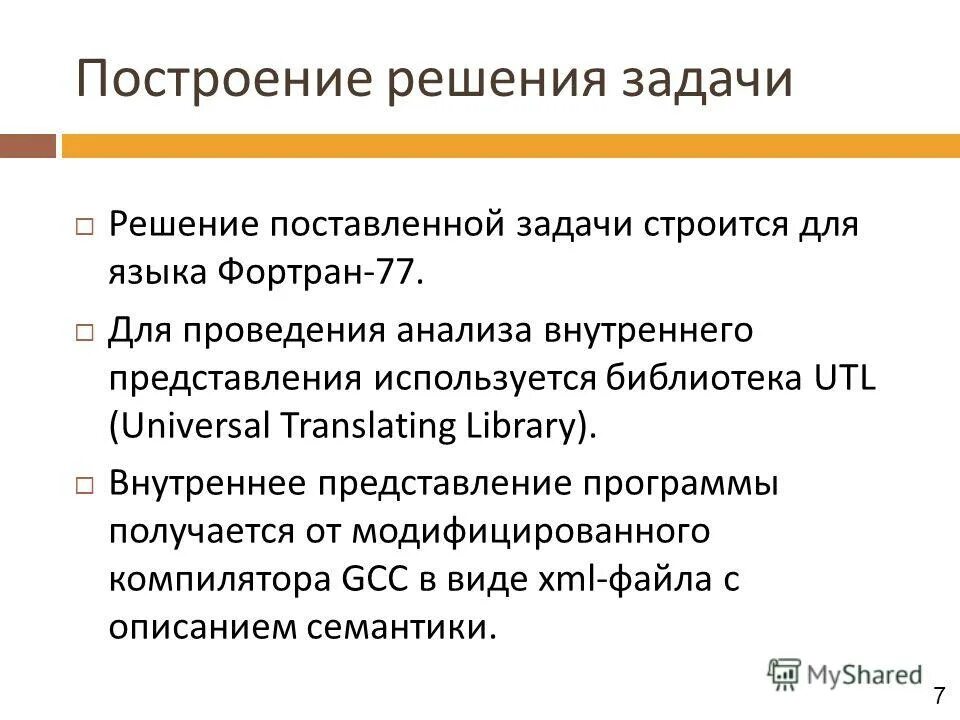 Построение решения задачи

□ Решение поставленной задачи строится для языка Фортран-77.

□ Для проведения анализа внутреннего представления используется библиотека UTL (Universal Translating Library).

□ Внутреннее представление программы получается от модифицированного компилятора GCC в виде xml-файла с описанием семантики.

MyShared

7